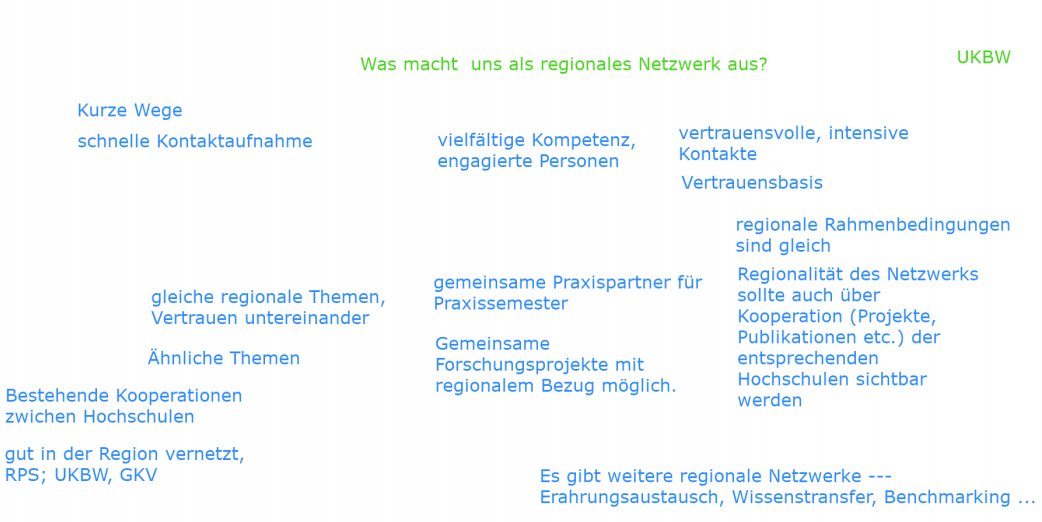 Was macht uns als regionales Netzwerk aus?

UKBW

Kurze Wege

schnelle Kontaktaufnahme

vielfältige Kompetenz, engagierte Personen

vertrauensvolle, intensive Kontakte

Vertrauensbasis

regionale Rahmenbedingungen sind gleich

gleiche regionale Themen, Vertrauen untereinander

gemeinsame Praxispartner für Praxissemester

Regionalität des Netzwerks sollte auch über Kooperation (Projekte, Publikationen etc.) der entsprechenden Hochschulen sichtbar werden

Ähnliche Themen

Gemeinsame Forschungsprojekte mit regionalem Bezug möglich.

Bestehende Kooperationen zwichen Hochschulen

gut in der Region vernetzt, RPS; UKBW, GKV

Es gibt weitere regionale Netzwerke --- Erahrungsaustausch, Wissenstransfer, Benchmarking ...